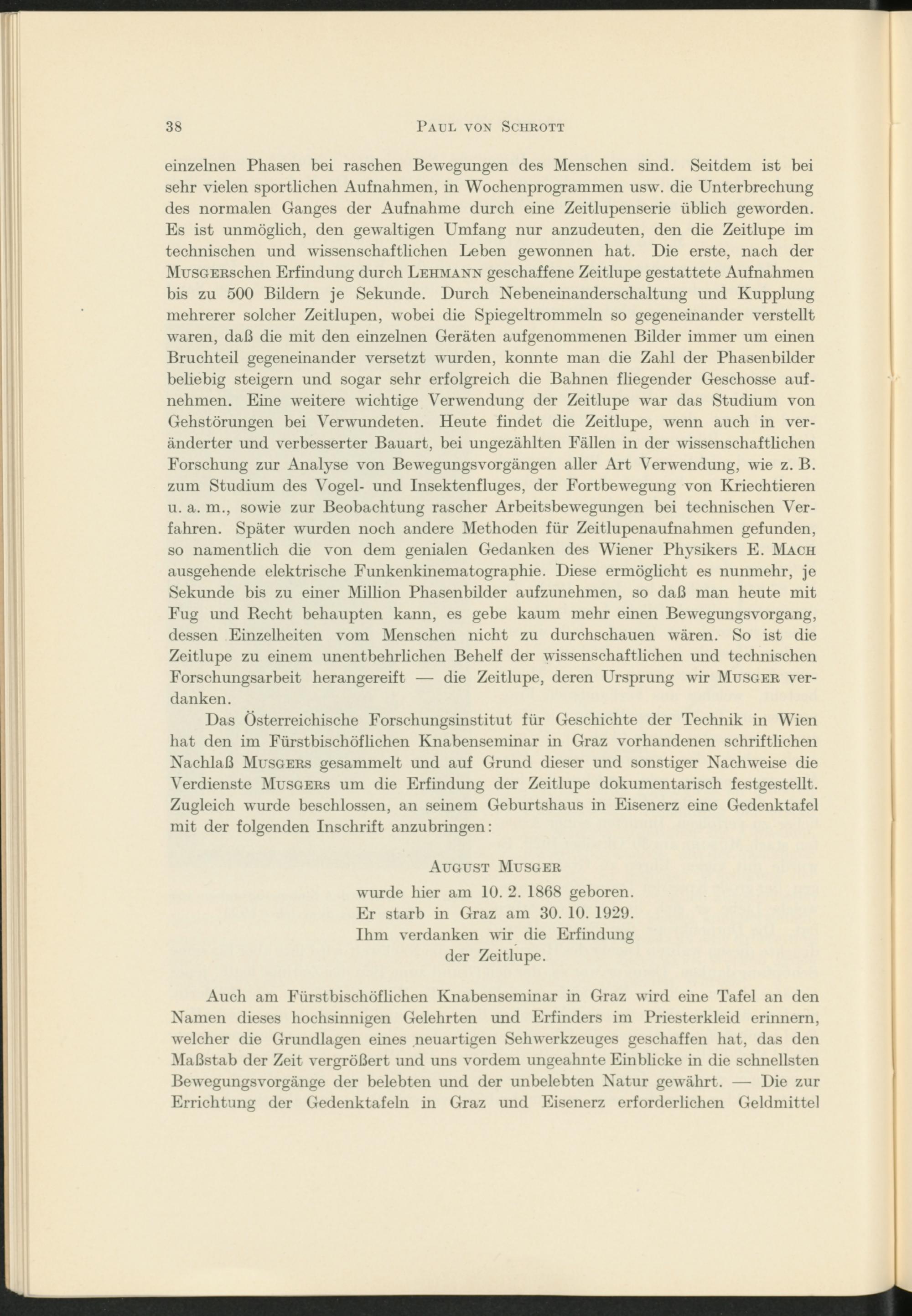 38 PAUL VON SCHROTT

einzelnen Phasen bei raschen Bewegungen des Menschen sind. Seitdem ist bei sehr vielen sportlichen Aufnahmen, in Wochenprogrammen usw. die Unterbrechung des normalen Ganges der Aufnahme durch eine Zeitlupenserie üblich geworden. Es ist unmöglich, den gewaltigen Umfang nur anzudeuten, den die Zeitlupe im technischen und wissenschaftlichen Leben gewonnen hat. Die erste, nach der MUSGERschen Erfindung durch LEHMANN geschaffene Zeitlupe gestattete Aufnahmen bis zu 500 Bildern je Sekunde. Durch Nebeneinanderschaltung und Kupplung mehrerer solcher Zeitlupen, wobei die Spiegeltrommeln so gegeneinander verstellt waren, daß die mit den einzelnen Geräten aufgenommenen Bilder immer um einen Bruchteil gegeneinander versetzt wurden, konnte man die Zahl der Phasenbilder beliebig steigern und sogar sehr erfolgreich die Bahnen fliegender Geschosse aufnehmen. Eine weitere wichtige Verwendung der Zeitlupe war das Studium von Gehstörungen bei Verwundeten. Heute findet die Zeitlupe, wenn auch in veränderter und verbesserter Bauart, bei ungezählten Fällen in der wissenschaftlichen Forschung zur Analyse von Bewegungsvorgängen aller Art Verwendung, wie z. B. zum Studium des Vogel- und Insektenfluges, der Fortbewegung von Kriechtieren u. a. m., sowie zur Beobachtung rascher Arbeitsbewegungen bei technischen Verfahren. Später wurden noch andere Methoden für Zeitlupenaufnahmen gefunden, so namentlich die von dem genialen Gedanken des Wiener Physikers E. MACH ausgehende elektrische Funkenkinematographie. Diese ermöglicht es nunmehr, je Sekunde bis zu einer Million Phasenbilder aufzunehmen, so daß man heute mit Fug und Recht behaupten kann, es gebe kaum mehr einen Bewegungsvorgang, dessen Einzelheiten vom Menschen nicht zu durchschauen wären. So ist die Zeitlupe zu einem unentbehrlichen Behelf der wissenschaftlichen und technischen Forschungsarbeit herangereift — die Zeitlupe, deren Ursprung wir MUSGER verdanken.

Das Österreichische Forschungsinstitut für Geschichte der Technik in Wien hat den im Fürstbischöflichen Knabenseminar in Graz vorhandenen schriftlichen Nachlaß MUSGERS gesammelt und auf Grund dieser und sonstiger Nachweise die Verdienste MUSGERS um die Erfindung der Zeitlupe dokumentarisch festgestellt. Zugleich wurde beschlossen, an seinem Geburtshaus in Eisenerz eine Gedenktafel mit der folgenden Inschrift anzubringen:

AUGUST MUSGER
wurde hier am 10. 2. 1868 geboren.
Er starb in Graz am 30. 10. 1929.
Ihm verdanken wir die Erfindung
der Zeitlupe.

Auch am Fürstbischöflichen Knabenseminar in Graz wird eine Tafel an den Namen dieses hochsinnigen Gelehrten und Erfinders im Priesterkleid erinnern, welcher die Grundlagen eines neuartigen Sehwerkzeuges geschaffen hat, das den Maßstab der Zeit vergrößert und uns vordem ungeahnte Einblicke in die schnellsten Bewegungsvorgänge der belebten und der unbelebten Natur gewährt. — Die zur Errichtung der Gedenktafeln in Graz und Eisenerz erforderlichen Geldmittel